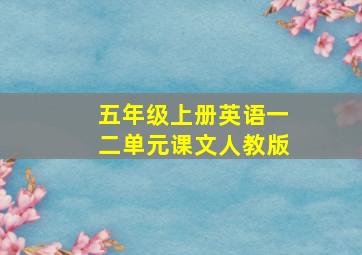 五年级上册英语一二单元课文人教版